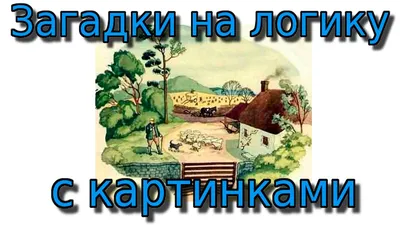 Загадки на логику

с картинками